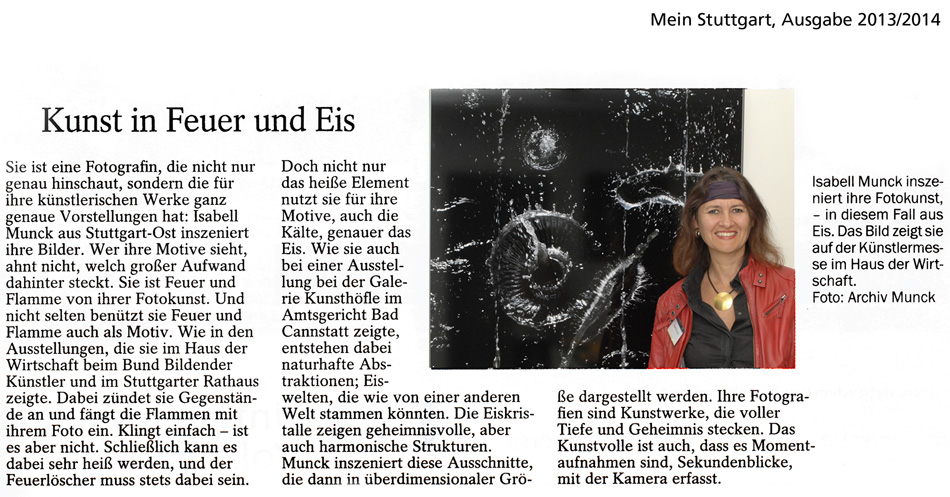 Mein Stuttgart, Ausgabe 2013/2014

Kunst in Feuer und Eis

Sie ist eine Fotografin, die nicht nur genau hinschaut, sondern die für ihre künstlerischen Werke ganz genaue Vorstellungen hat: Isabell Munck aus Stuttgart-Ost inszeniert ihre Bilder. Wer ihre Motive sieht, ahnt nicht, welch großer Aufwand dahinter steckt. Sie ist Feuer und Flamme von ihrer Fotokunst. Und nicht selten benützt sie Feuer und Flamme auch als Motiv. Wie in den Ausstellungen, die sie im Haus der Wirtschaft beim Bund Bildender Künstler und im Stuttgarter Rathaus zeigte. Dabei zündet sie Gegenstände an und fängt die Flammen mit ihrem Foto ein. Klingt einfach – ist es aber nicht. Schließlich kann es dabei sehr heiß werden, und der Feuerlöscher muss stets dabei sein.

Doch nicht nur das heiße Element nutzt sie für ihre Motive, auch die Kälte, genauer das Eis. Wie sie auch bei einer Ausstellung bei der Galerie Kunsthöfle im Amtsgericht Bad Cannstatt zeigte, entstehen dabei naturhafte Abstraktionen; Eiswelten, die wie von einer anderen Welt stammen könnten. Die Eiskristalle zeigen geheimnisvolle, aber auch harmonische Strukturen. Munck inszeniert diese Ausschnitte, die dann in überdimensionaler Größe dargestellt werden. Ihre Fotografien sind Kunstwerke, die voller Tiefe und Geheimnis stecken. Das Kunstvolle ist auch, dass es Momentaufnahmen sind, Sekundenblicke, mit der Kamera erfasst.

Isabell Munck inszeniert ihre Fotokunst, – in diesem Fall aus Eis. Das Bild zeigt sie auf der Künstlermesse im Haus der Wirtschaft.
Foto: Archiv Munck